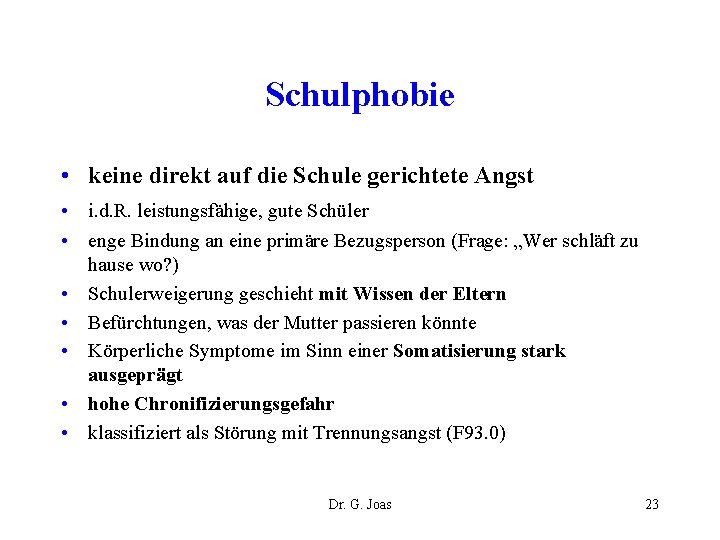 Schulphobie

• keine direkt auf die Schule gerichtete Angst
• i.d.R. leistungsfähige, gute Schüler
• enge Bindung an eine primäre Bezugsperson (Frage: „Wer schläft zu hause wo?)
• Schulerweigerung geschieht mit Wissen der Eltern
• Befürchtungen, was der Mutter passieren könnte
• Körperliche Symptome im Sinn einer Somatisierung stark ausgeprägt
• hohe Chronifizierungsgefahr
• klassifiziert als Störung mit Trennungsangst (F93.0)

Dr. G. Joas

23